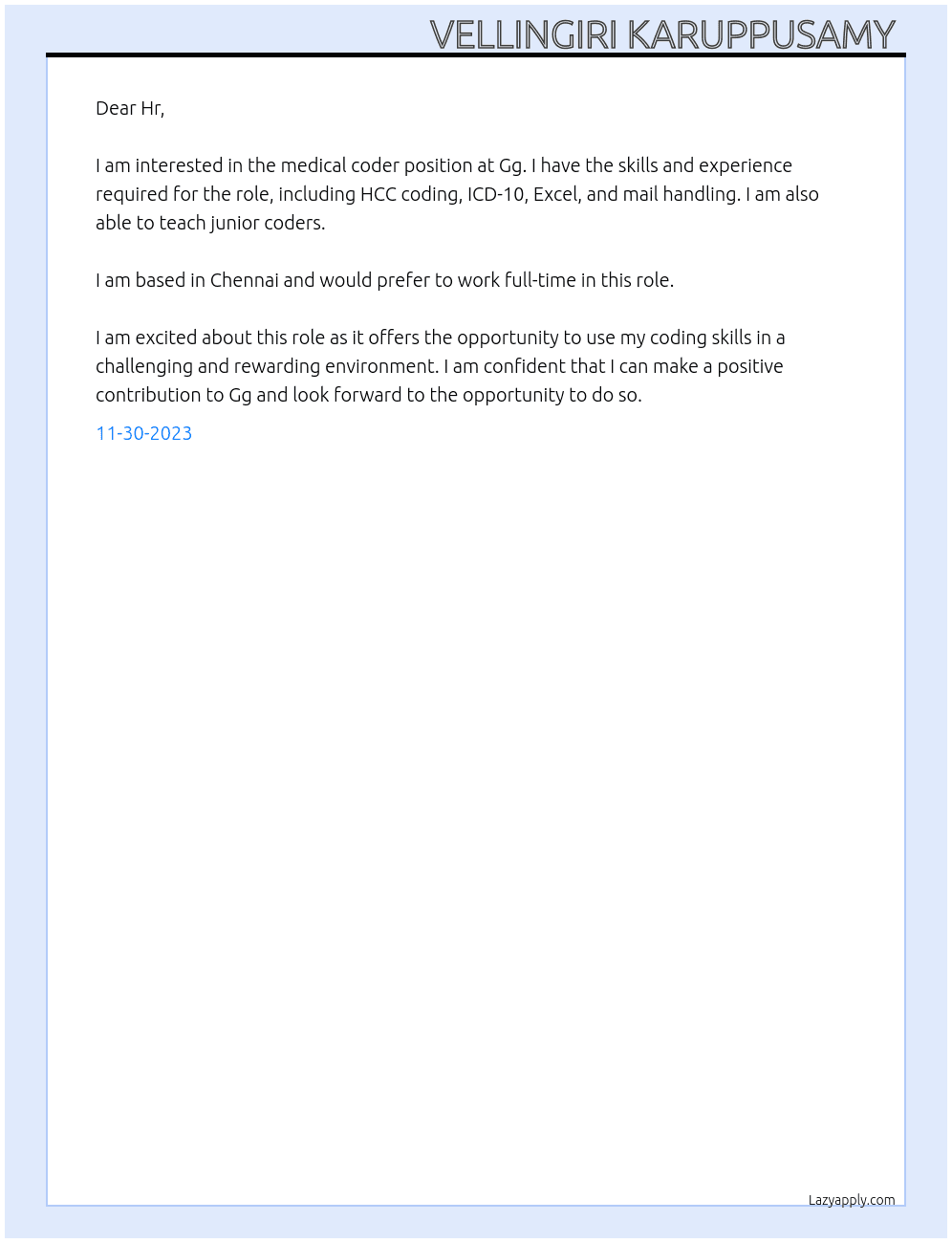 VELLINGIRI KARUPPUSAMY

Dear Hr,

I am interested in the medical coder position at Gg. I have the skills and experience required for the role, including HCC coding, ICD-10, Excel, and mail handling. I am also able to teach junior coders.

I am based in Chennai and would prefer to work full-time in this role.

I am excited about this role as it offers the opportunity to use my coding skills in a challenging and rewarding environment. I am confident that I can make a positive contribution to Gg and look forward to the opportunity to do so.

11-30-2023

Lazyapply.com